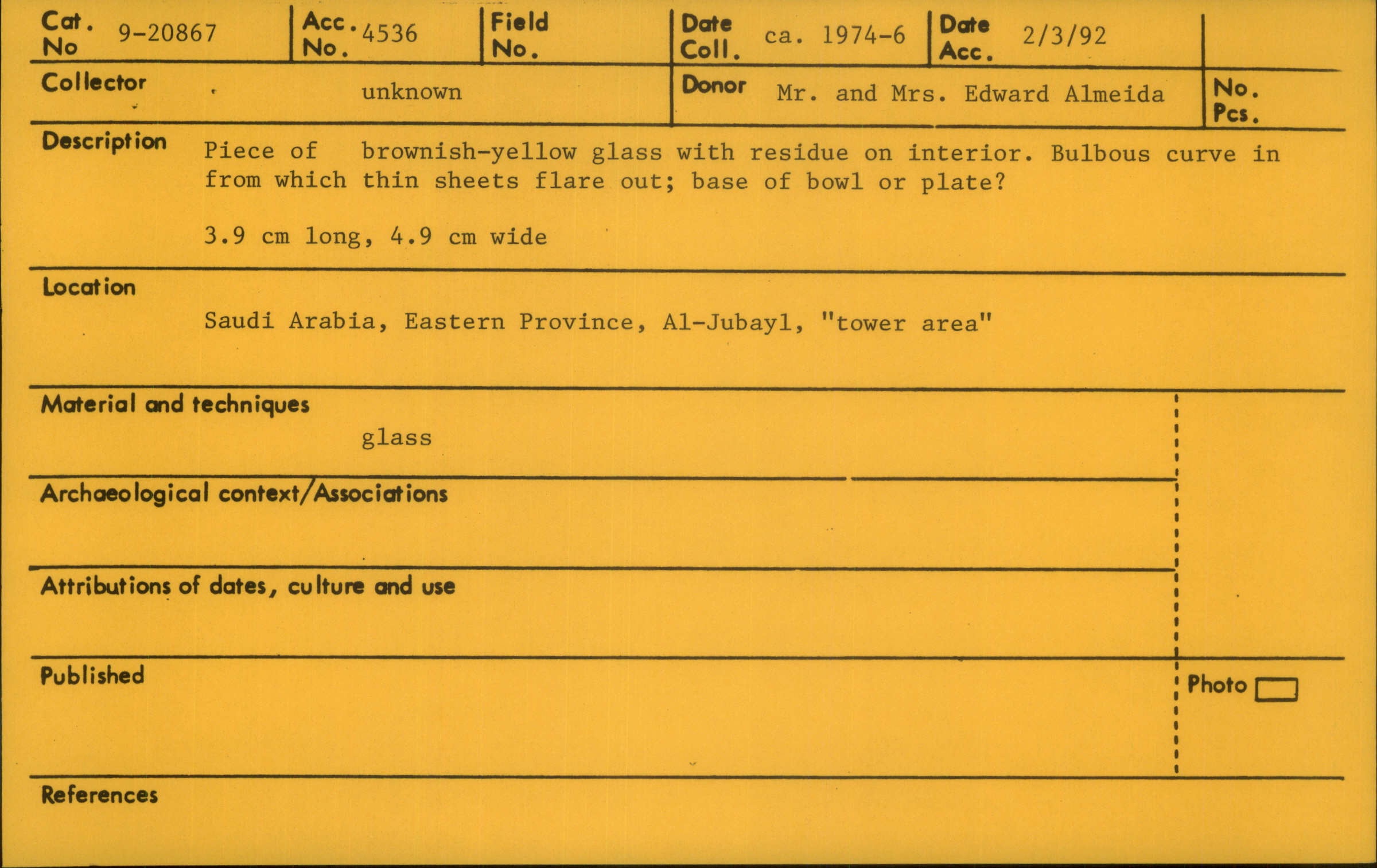 Cat. No 9-20867
Acc. No. 4536
Field No.
Date Coll. ca. 1974-6
Date Acc. 2/3/92

Collector unknown
Donor Mr. and Mrs. Edward Almeida
No. Pcs.

Description Piece of brownish-yellow glass with residue on interior. Bulbous curve in from which thin sheets flare out; base of bowl or plate?

3.9 cm long, 4.9 cm wide

Location

Saudi Arabia, Eastern Province, Al-Jubayl, "tower area"

Material and techniques
glass

Archaeological context/Associations

Attributions of dates, culture and use

Published

Photo ☐

References